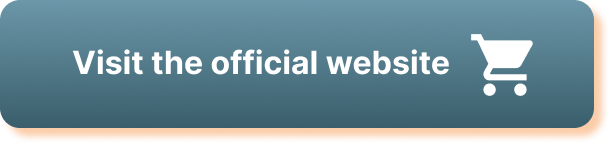 Visit the official website